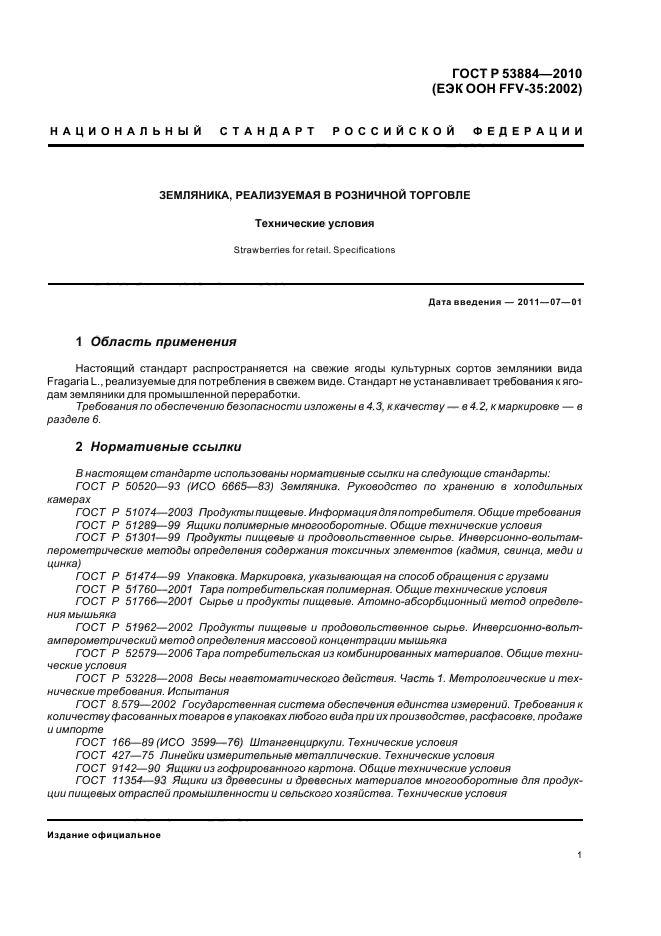 ГОСТ Р 53884—2010
(ЕЭК ООН FFV-35:2002)

НАЦИОНАЛЬНЫЙ СТАНДАРТ РОССИЙСКОЙ ФЕДЕРАЦИИ

ЗЕМЛЯНИКА, РЕАЛИЗУЕМАЯ В РОЗНИЧНОЙ ТОРГОВЛЕ

Технические условия

Strawberries for retail. Specifications

Дата введения — 2011—07—01

1 Область применения

Настоящий стандарт распространяется на свежие ягоды культурных сортов земляники вида Fragaria L., реализуемые для потребления в свежем виде. Стандарт не устанавливает требования к ягодам земляники для промышленной переработки.

Требования по обеспечению безопасности изложены в 4.3, к качеству — в 4.2, к маркировке — в разделе 6.

2 Нормативные ссылки

В настоящем стандарте использованы нормативные ссылки на следующие стандарты:

ГОСТ Р 50520—93 (ИСО 6665—83) Земляника. Руководство по хранению в холодильных камерах

ГОСТ Р 51074—2003 Продукты пищевые. Информация для потребителя. Общие требования

ГОСТ Р 51289—99 Ящики полимерные многооборотные. Общие технические условия

ГОСТ Р 51301—99 Продукты пищевые и продовольственное сырье. Инверсионно-вольтамперометрические методы определения содержания токсичных элементов (кадмия, свинца, меди и цинка)

ГОСТ Р 51474—99 Упаковка. Маркировка, указывающая на способ обращения с грузами

ГОСТ Р 51760—2001 Тара потребительская полимерная. Общие технические условия

ГОСТ Р 51766—2001 Сырье и продукты пищевые. Атомно-абсорбционный метод определения мышьяка

ГОСТ Р 51962—2002 Продукты пищевые и продовольственное сырье. Инверсионно-вольтамперометрический метод определения массовой концентрации мышьяка

ГОСТ Р 52579—2006 Тара потребительская из комбинированных материалов. Общие технические условия

ГОСТ Р 53228—2008 Весы неавтоматического действия. Часть 1. Метрологические и технические требования. Испытания

ГОСТ 8.579—2002 Государственная система обеспечения единства измерений. Требования к количеству фасованных товаров в упаковках любого вида при их производстве, расфасовке, продаже и импорте

ГОСТ 166—89 (ИСО 3599—76) Штангенциркули. Технические условия

ГОСТ 427—75 Линейки измерительные металлические. Технические условия

ГОСТ 9142—90 Ящики из гофрированного картона. Общие технические условия

ГОСТ 11354—93 Ящики из древесины и древесных материалов многооборотные для продукции пищевых отраслей промышленности и сельского хозяйства. Технические условия

Издание официальное

1